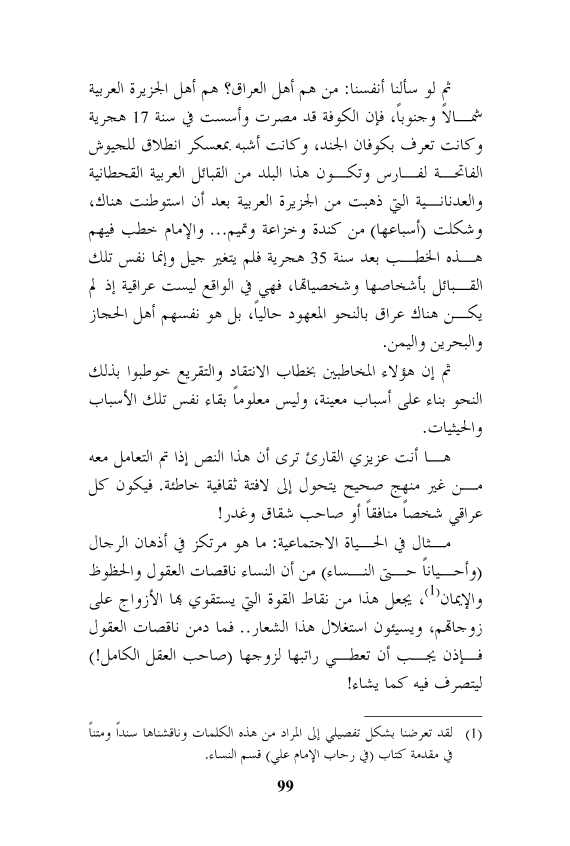 ثم لو سألنا أنفسنا: من هم أهل العراق؟ هم أهل الجزيرة العربية شمالاً وجنوباً، فإن الكوفة قد مصرت وأسست في سنة 17 هجرية وكانت تعرف بكوفان الجند، وكانت أشبه بمعسكر انطلاق للجيوش الفاتحة لفارس وتكون هذا البلد من القبائل العربية القحطانية والعدنانية التي ذهبت من الجزيرة العربية بعد أن استوطنت هناك، وشكلت (أسباعها) من كندة وخزاعة وتميم... والإمام خطب فيهم هذه الخطب بعد سنة 35 هجرية فلم يتغير جيل وإنما نفس تلك القبائل بأشخاصها وشخصياتها، فهي في الواقع ليست عراقية إذ لم يكن هناك عراق بالنحو المعهود حالياً، بل هو نفسهم أهل الحجاز والبحرين واليمن.

ثم إن هؤلاء المخاطبين بخطاب الانتقاد والتقريع خوطبوا بذلك النحو بناء على أسباب معينة، وليس معلوماً بقاء نفس تلك الأسباب والحيثيات.

ها أنت عزيزي القارئ ترى أن هذا النص إذا تم التعامل معه من غير منهج صحيح يتحول إلى لافتة ثقافية خاطئة. فيكون كل عراقي شخصاً منافقاً أو صاحب شقاق وغدر!

مثال في الحياة الاجتماعية: ما هو مرتكز في أذهان الرجال (وأحياناً حتى النساء) من أن النساء ناقصات العقول والحظوظ والإيمان$^{(1)}$، يجعل هذا من نقاط القوة التي يستقوي بها الأزواج على زوجاتهم، ويسيئون استغلال هذا الشعار.. فما دمن ناقصات العقول فإذن يجب أن تعطي راتبها لزوجها (صاحب العقل الكامل!) ليتصرف فيه كما يشاء!

(1) لقد تعرضنا بشكل تفصيلي إلى المراد من هذه الكلمات وناقشناها سنداً ومتناً في مقدمة كتاب (في رحاب الإمام علي) قسم النساء.

99